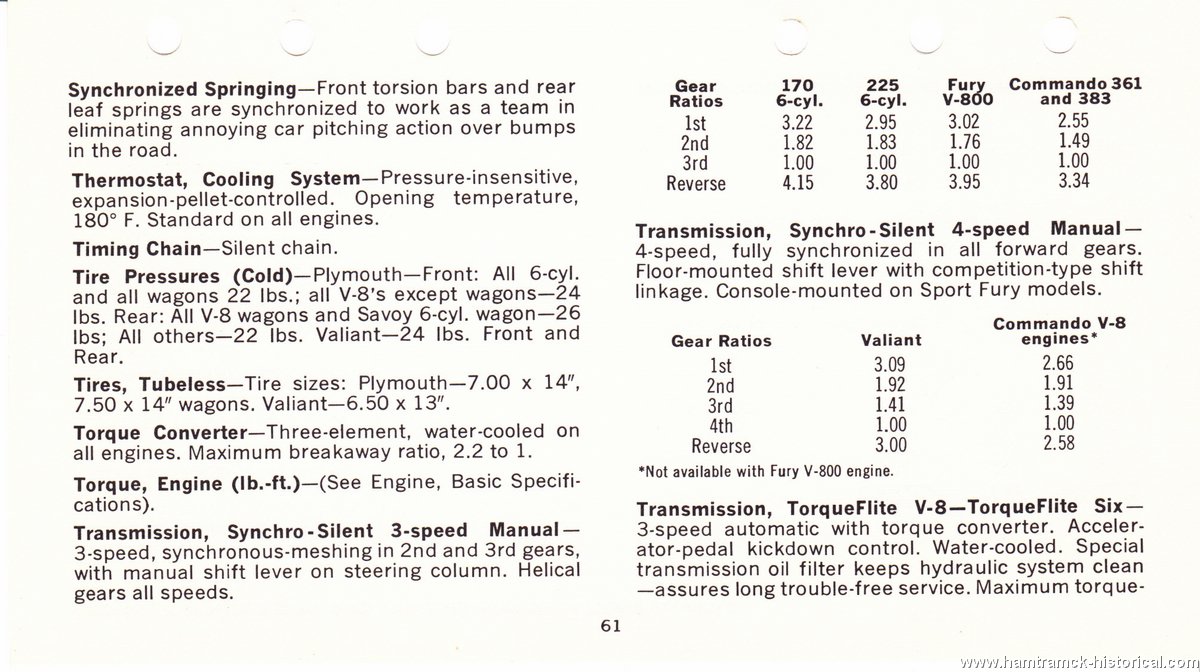 **Synchronized Springing**—Front torsion bars and rear leaf springs are synchronized to work as a team in eliminating annoying car pitching action over bumps in the road.

**Thermostat, Cooling System**—Pressure-insensitive, expansion-pellet-controlled. Opening temperature, 180° F. Standard on all engines.

**Timing Chain**—Silent chain.

**Tire Pressures (Cold)**—Plymouth—Front: All 6-cyl. and all wagons 22 lbs.; all V-8's except wagons—24 lbs. Rear: All V-8 wagons and Savoy 6-cyl. wagon—26 lbs; All others—22 lbs. Valiant—24 lbs. Front and Rear.

**Tires, Tubeless**—Tire sizes: Plymouth—7.00 x 14", 7.50 x 14" wagons. Valiant—6.50 x 13".

**Torque Converter**—Three-element, water-cooled on all engines. Maximum breakaway ratio, 2.2 to 1.

**Torque, Engine (lb.-ft.)**—(See Engine, Basic Specifications).

**Transmission, Synchro-Silent 3-speed Manual**—3-speed, synchronous-meshing in 2nd and 3rd gears, with manual shift lever on steering column. Helical gears all speeds.

| Gear Ratios | 170 6-cyl. | 225 6-cyl. | Fury V-800 | Commando 361 and 383 |
|---|---|---|---|---|
| 1st | 3.22 | 2.95 | 3.02 | 2.55 |
| 2nd | 1.82 | 1.83 | 1.76 | 1.49 |
| 3rd | 1.00 | 1.00 | 1.00 | 1.00 |
| Reverse | 4.15 | 3.80 | 3.95 | 3.34 |

**Transmission, Synchro-Silent 4-speed Manual**—4-speed, fully synchronized in all forward gears. Floor-mounted shift lever with competition-type shift linkage. Console-mounted on Sport Fury models.

| Gear Ratios | Valiant | Commando V-8 engines* |
|---|---|---|
| 1st | 3.09 | 2.66 |
| 2nd | 1.92 | 1.91 |
| 3rd | 1.41 | 1.39 |
| 4th | 1.00 | 1.00 |
| Reverse | 3.00 | 2.58 |

*Not available with Fury V-800 engine.

**Transmission, TorqueFlite V-8—TorqueFlite Six**—3-speed automatic with torque converter. Accelerator-pedal kickdown control. Water-cooled. Special transmission oil filter keeps hydraulic system clean—assures long trouble-free service. Maximum torque-

61

www.hamtramck-historical.com